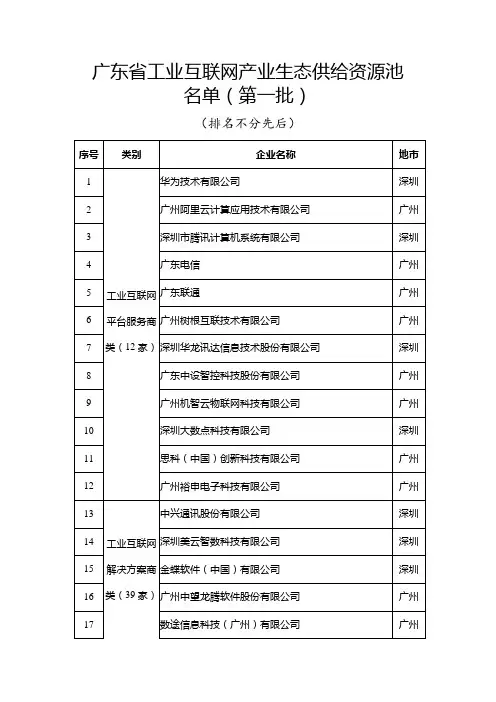 广东省工业互联网产业生态供给资源池名单（第一批）

（排名不分先后）

| 序号 | 类别 | 企业名称 | 地市 |
|---|---|---|---|
| 1 | 工业互联网平台服务商类（12家） | 华为技术有限公司 | 深圳 |
| 2 | | 广州阿里云计算应用技术有限公司 | 广州 |
| 3 | | 深圳市腾讯计算机系统有限公司 | 深圳 |
| 4 | | 广东电信 | 广州 |
| 5 | | 广东联通 | 广州 |
| 6 | | 广州树根互联技术有限公司 | 广州 |
| 7 | | 深圳华龙讯达信息技术股份有限公司 | 深圳 |
| 8 | | 广东中设智控科技股份有限公司 | 广州 |
| 9 | | 广州机智云物联网科技有限公司 | 广州 |
| 10 | | 深圳大数点科技有限公司 | 深圳 |
| 11 | | 思科（中国）创新科技有限公司 | 广州 |
| 12 | | 广州裕申电子科技有限公司 | 广州 |
| 13 | 工业互联网解决方案商类（39家） | 中兴通讯股份有限公司 | 深圳 |
| 14 | | 深圳美云智数科技有限公司 | 深圳 |
| 15 | | 金蝶软件（中国）有限公司 | 深圳 |
| 16 | | 广州中望龙腾软件股份有限公司 | 广州 |
| 17 | | 数途信息科技（广州）有限公司 | 广州 |